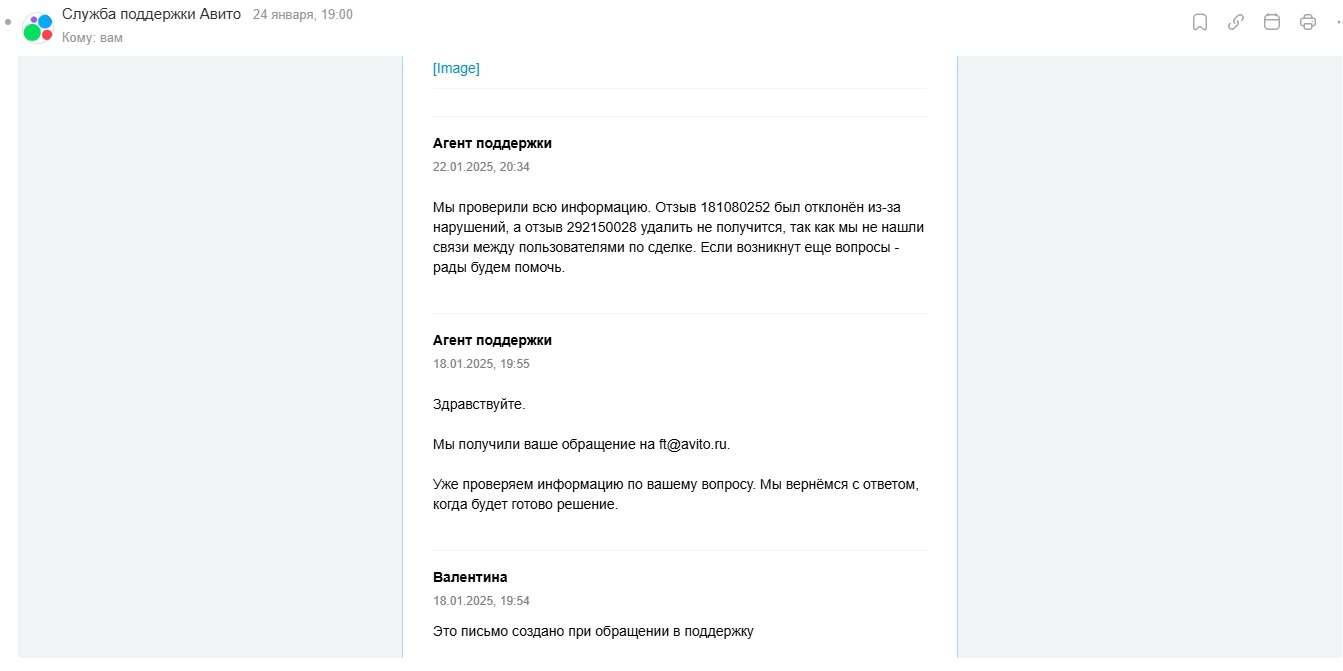 Служба поддержки Авито 24 января, 19:00
Кому: вам

[Image]

Агент поддержки
22.01.2025, 20:34

Мы проверили всю информацию. Отзыв 181080252 был отклонён из-за нарушений, а отзыв 292150028 удалить не получится, так как мы не нашли связи между пользователями по сделке. Если возникнут еще вопросы - рады будем помочь.

Агент поддержки
18.01.2025, 19:55

Здравствуйте.

Мы получили ваше обращение на ft@avito.ru.

Уже проверяем информацию по вашему вопросу. Мы вернёмся с ответом, когда будет готово решение.

Валентина
18.01.2025, 19:54

Это письмо создано при обращении в поддержку